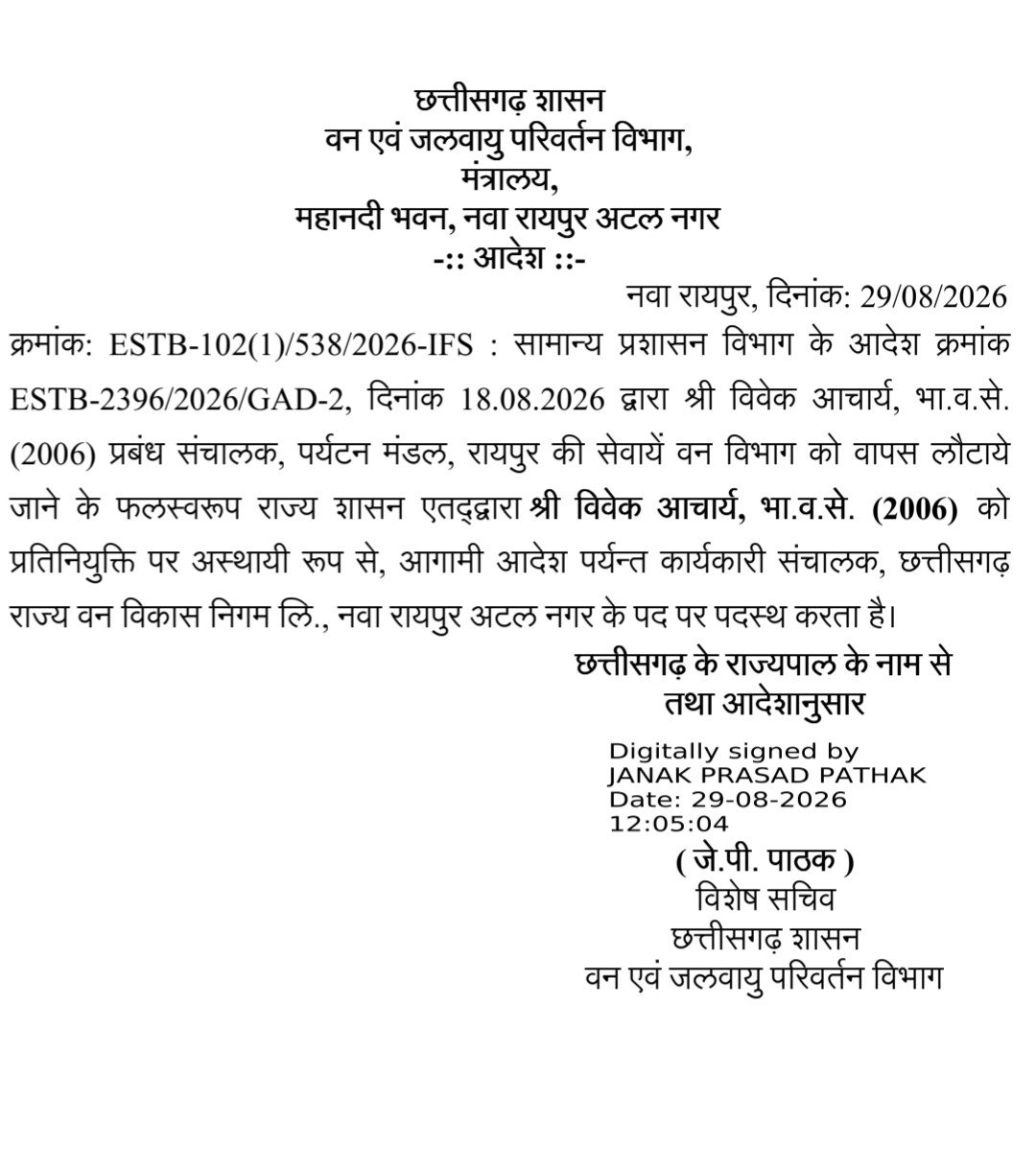 छत्तीसगढ़ शासन
वन एवं जलवायु परिवर्तन विभाग,
मंत्रालय,
महानदी भवन, नवा रायपुर अटल नगर
-:: आदेश ::-

नवा रायपुर, दिनांक: 29/08/2026

क्रमांक: ESTB-102(1)/538/2026-IFS : सामान्य प्रशासन विभाग के आदेश क्रमांक ESTB-2396/2026/GAD-2, दिनांक 18.08.2026 द्वारा श्री विवेक आचार्य, भा.व.से. (2006) प्रबंध संचालक, पर्यटन मंडल, रायपुर की सेवायें वन विभाग को वापस लौटाये जाने के फलस्वरूप राज्य शासन एतद्द्वारा श्री विवेक आचार्य, भा.व.से. (2006) को प्रतिनियुक्ति पर अस्थायी रूप से, आगामी आदेश पर्यन्त कार्यकारी संचालक, छत्तीसगढ़ राज्य वन विकास निगम लि., नवा रायपुर अटल नगर के पद पर पदस्थ करता है।

छत्तीसगढ़ के राज्यपाल के नाम से
तथा आदेशानुसार

Digitally signed by
JANAK PRASAD PATHAK
Date: 29-08-2026
12:05:04

( जे.पी. पाठक )
विशेष सचिव
छत्तीसगढ़ शासन
वन एवं जलवायु परिवर्तन विभाग